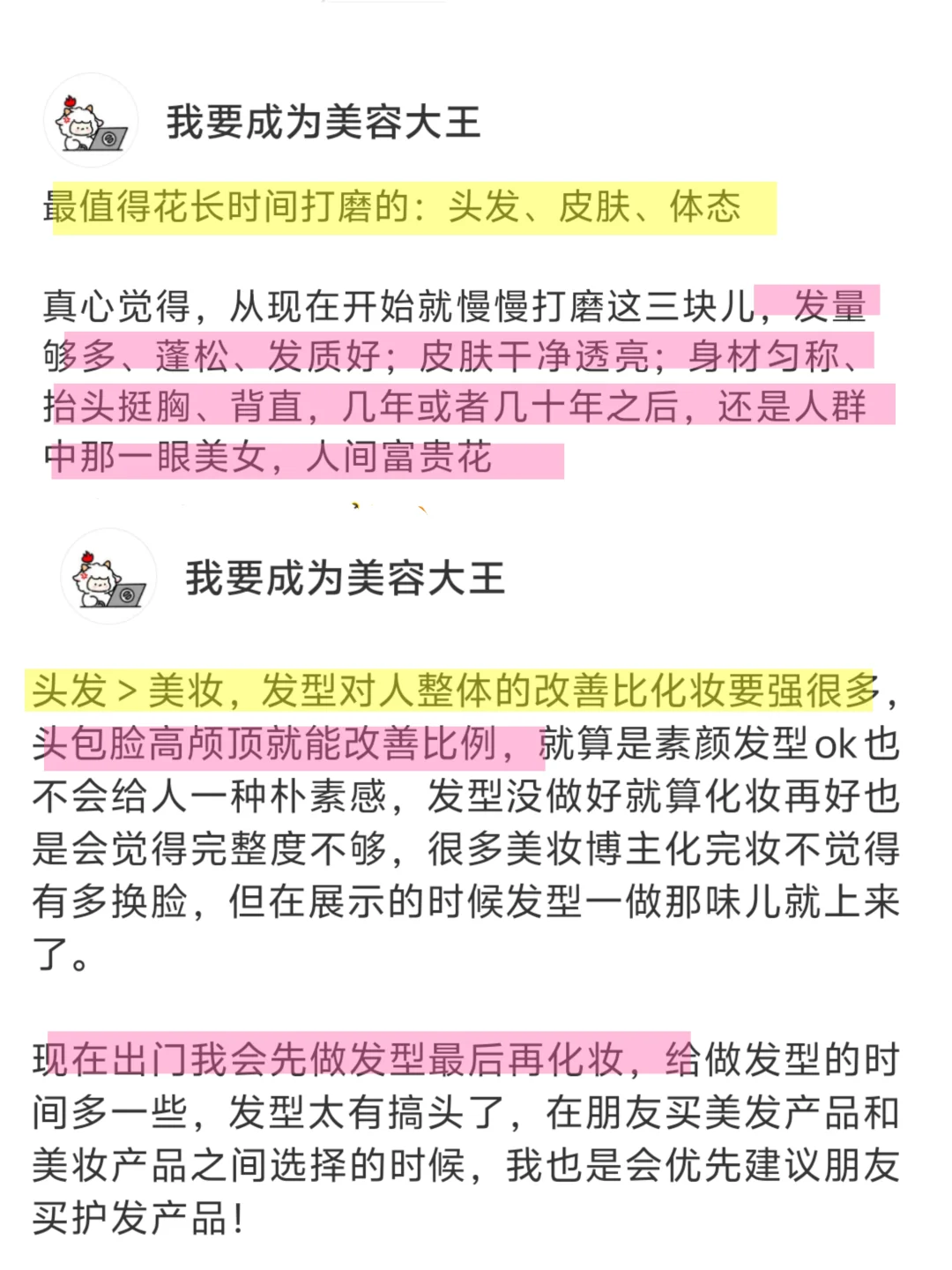 我要成为美容大王

最值得花长时间打磨的：头发、皮肤、体态

真心觉得，从现在开始就慢慢打磨这三块儿，发量够多、蓬松、发质好；皮肤干净透亮；身材匀称、抬头挺胸、背直，几年或者几十年之后，还是人群中那一眼美女，人间富贵花

我要成为美容大王

头发＞美妆，发型对人整体的改善比化妆要强很多，头包脸高颅顶就能改善比例，就算是素颜发型ok也不会给人一种朴素感，发型没做好就算化妆再好也是会觉得完整度不够，很多美妆博主化完妆不觉得有多换脸，但在展示的时候发型一做那味儿就上来了。

现在出门我会先做发型最后再化妆，给做发型的时间多一些，发型太有搞头了，在朋友买美发产品和美妆产品之间选择的时候，我也是会优先建议朋友买护发产品！